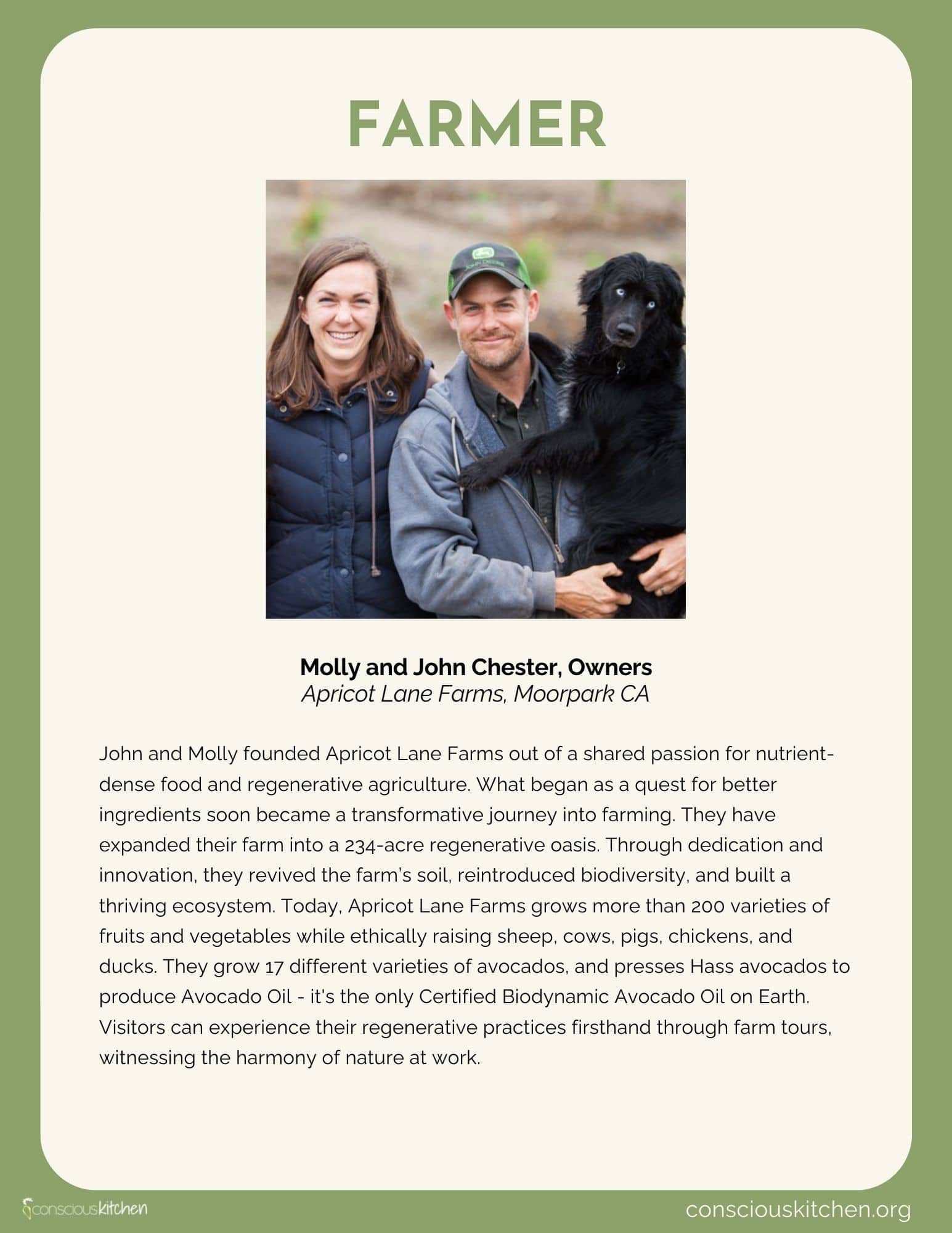 FARMER

JOHN DEERE

Molly and John Chester, Owners
Apricot Lane Farms, Moorpark CA

John and Molly founded Apricot Lane Farms out of a shared passion for nutrient-dense food and regenerative agriculture. What began as a quest for better ingredients soon became a transformative journey into farming. They have expanded their farm into a 234-acre regenerative oasis. Through dedication and innovation, they revived the farm's soil, reintroduced biodiversity, and built a thriving ecosystem. Today, Apricot Lane Farms grows more than 200 varieties of fruits and vegetables while ethically raising sheep, cows, pigs, chickens, and ducks. They grow 17 different varieties of avocados, and presses Hass avocados to produce Avocado Oil - it's the only Certified Biodynamic Avocado Oil on Earth. Visitors can experience their regenerative practices firsthand through farm tours, witnessing the harmony of nature at work.

consciouskitchen

consciouskitchen.org